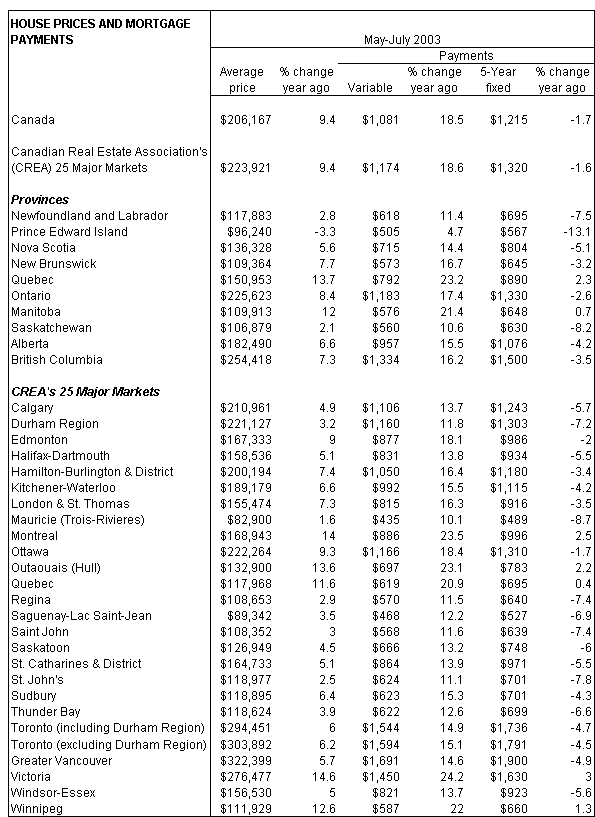 | HOUSE PRICES AND MORTGAGE PAYMENTS | May-July 2003 | | | | | |
|---|---|---|---|---|---|---|
| | | | Payments | | | |
| | Average price | % change year ago | Variable | % change year ago | 5-Year fixed | % change year ago |
| Canada | \$206,167 | 9.4 | \$1,081 | 18.5 | \$1,215 | -1.7 |
| Canadian Real Estate Association's (CREA) 25 Major Markets | \$223,921 | 9.4 | \$1,174 | 18.6 | \$1,320 | -1.6 |
| ***Provinces*** | | | | | | |
| Newfoundland and Labrador | \$117,883 | 2.8 | \$618 | 11.4 | \$695 | -7.5 |
| Prince Edward Island | \$96,240 | -3.3 | \$505 | 4.7 | \$567 | -13.1 |
| Nova Scotia | \$136,328 | 5.6 | \$715 | 14.4 | \$804 | -5.1 |
| New Brunswick | \$109,364 | 7.7 | \$573 | 16.7 | \$645 | -3.2 |
| Quebec | \$150,953 | 13.7 | \$792 | 23.2 | \$890 | 2.3 |
| Ontario | \$225,623 | 8.4 | \$1,183 | 17.4 | \$1,330 | -2.6 |
| Manitoba | \$109,913 | 12 | \$576 | 21.4 | \$648 | 0.7 |
| Saskatchewan | \$106,879 | 2.1 | \$560 | 10.6 | \$630 | -8.2 |
| Alberta | \$182,490 | 6.6 | \$957 | 15.5 | \$1,076 | -4.2 |
| British Columbia | \$254,418 | 7.3 | \$1,334 | 16.2 | \$1,500 | -3.5 |
| ***CREA's 25 Major Markets*** | | | | | | |
| Calgary | \$210,961 | 4.9 | \$1,106 | 13.7 | \$1,243 | -5.7 |
| Durham Region | \$221,127 | 3.2 | \$1,160 | 11.8 | \$1,303 | -7.2 |
| Edmonton | \$167,333 | 9 | \$877 | 18.1 | \$986 | -2 |
| Halifax-Dartmouth | \$158,536 | 5.1 | \$831 | 13.8 | \$934 | -5.5 |
| Hamilton-Burlington & District | \$200,194 | 7.4 | \$1,050 | 16.4 | \$1,180 | -3.4 |
| Kitchener-Waterloo | \$189,179 | 6.6 | \$992 | 15.5 | \$1,115 | -4.2 |
| London & St. Thomas | \$155,474 | 7.3 | \$815 | 16.3 | \$916 | -3.5 |
| Mauricie (Trois-Rivieres) | \$82,900 | 1.6 | \$435 | 10.1 | \$489 | -8.7 |
| Montreal | \$168,943 | 14 | \$886 | 23.5 | \$996 | 2.5 |
| Ottawa | \$222,264 | 9.3 | \$1,166 | 18.4 | \$1,310 | -1.7 |
| Outaouais (Hull) | \$132,900 | 13.6 | \$697 | 23.1 | \$783 | 2.2 |
| Quebec | \$117,968 | 11.6 | \$619 | 20.9 | \$695 | 0.4 |
| Regina | \$108,653 | 2.9 | \$570 | 11.5 | \$640 | -7.4 |
| Saguenay-Lac Saint-Jean | \$89,342 | 3.5 | \$468 | 12.2 | \$527 | -6.9 |
| Saint John | \$108,352 | 3 | \$568 | 11.6 | \$639 | -7.4 |
| Saskatoon | \$126,949 | 4.5 | \$666 | 13.2 | \$748 | -6 |
| St. Catharines & District | \$164,733 | 5.1 | \$864 | 13.9 | \$971 | -5.5 |
| St. John's | \$118,977 | 2.5 | \$624 | 11.1 | \$701 | -7.8 |
| Sudbury | \$118,895 | 6.4 | \$623 | 15.3 | \$701 | -4.3 |
| Thunder Bay | \$118,624 | 3.9 | \$622 | 12.6 | \$699 | -6.6 |
| Toronto (including Durham Region) | \$294,451 | 6 | \$1,544 | 14.9 | \$1,736 | -4.7 |
| Toronto (excluding Durham Region) | \$303,892 | 6.2 | \$1,594 | 15.1 | \$1,791 | -4.5 |
| Greater Vancouver | \$322,399 | 5.7 | \$1,691 | 14.6 | \$1,900 | -4.9 |
| Victoria | \$276,477 | 14.6 | \$1,450 | 24.2 | \$1,630 | 3 |
| Windsor-Essex | \$156,530 | 5 | \$821 | 13.7 | \$923 | -5.6 |
| Winnipeg | \$111,929 | 12.6 | \$587 | 22 | \$660 | 1.3 |